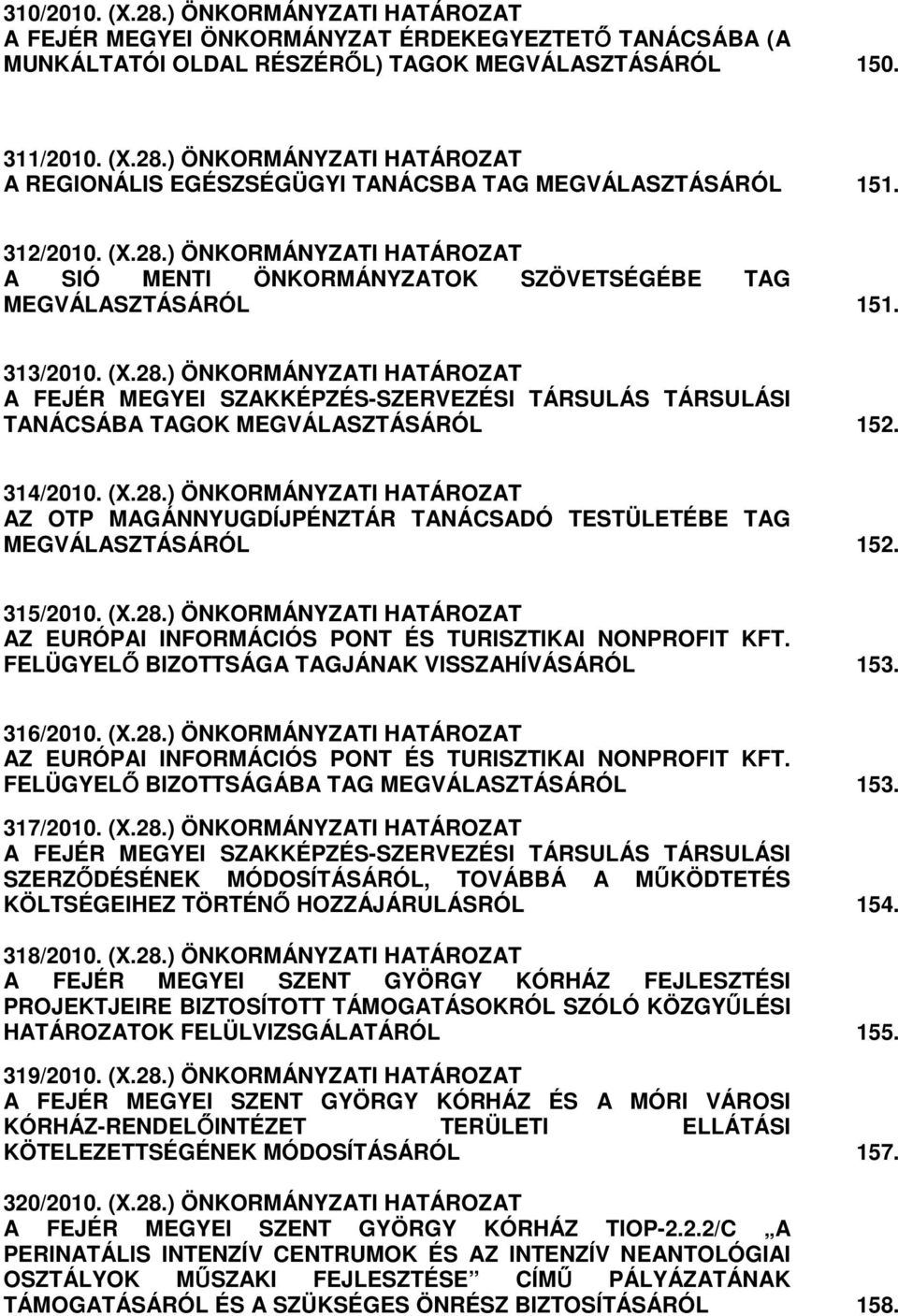 310/2010. (X.28.) ÖNKORMÁNYZATI HATÁROZAT
A FEJÉR MEGYEI ÖNKORMÁNYZAT ÉRDEKEGYEZTETŐ TANÁCSÁBA (A MUNKÁLTATÓI OLDAL RÉSZÉRŐL) TAGOK MEGVÁLASZTÁSÁRÓL 150.

311/2010. (X.28.) ÖNKORMÁNYZATI HATÁROZAT
A REGIONÁLIS EGÉSZSÉGÜGYI TANÁCSBA TAG MEGVÁLASZTÁSÁRÓL 151.

312/2010. (X.28.) ÖNKORMÁNYZATI HATÁROZAT
A SIÓ MENTI ÖNKORMÁNYZATOK SZÖVETSÉGÉBE TAG MEGVÁLASZTÁSÁRÓL 151.

313/2010. (X.28.) ÖNKORMÁNYZATI HATÁROZAT
A FEJÉR MEGYEI SZAKKÉPZÉS-SZERVEZÉSI TÁRSULÁS TÁRSULÁSI TANÁCSÁBA TAGOK MEGVÁLASZTÁSÁRÓL 152.

314/2010. (X.28.) ÖNKORMÁNYZATI HATÁROZAT
AZ OTP MAGÁNNYUGDÍJPÉNZTÁR TANÁCSADÓ TESTÜLETÉBE TAG MEGVÁLASZTÁSÁRÓL 152.

315/2010. (X.28.) ÖNKORMÁNYZATI HATÁROZAT
AZ EURÓPAI INFORMÁCIÓS PONT ÉS TURISZTIKAI NONPROFIT KFT. FELÜGYELŐ BIZOTTSÁGA TAGJÁNAK VISSZAHÍVÁSÁRÓL 153.

316/2010. (X.28.) ÖNKORMÁNYZATI HATÁROZAT
AZ EURÓPAI INFORMÁCIÓS PONT ÉS TURISZTIKAI NONPROFIT KFT. FELÜGYELŐ BIZOTTSÁGÁBA TAG MEGVÁLASZTÁSÁRÓL 153.

317/2010. (X.28.) ÖNKORMÁNYZATI HATÁROZAT
A FEJÉR MEGYEI SZAKKÉPZÉS-SZERVEZÉSI TÁRSULÁS TÁRSULÁSI SZERZŐDÉSÉNEK MÓDOSÍTÁSÁRÓL, TOVÁBBÁ A MŰKÖDTETÉS KÖLTSÉGEIHEZ TÖRTÉNŐ HOZZÁJÁRULÁSRÓL 154.

318/2010. (X.28.) ÖNKORMÁNYZATI HATÁROZAT
A FEJÉR MEGYEI SZENT GYÖRGY KÓRHÁZ FEJLESZTÉSI PROJEKTJEIRE BIZTOSÍTOTT TÁMOGATÁSOKRÓL SZÓLÓ KÖZGYŰLÉSI HATÁROZATOK FELÜLVIZSGÁLATÁRÓL 155.

319/2010. (X.28.) ÖNKORMÁNYZATI HATÁROZAT
A FEJÉR MEGYEI SZENT GYÖRGY KÓRHÁZ ÉS A MÓRI VÁROSI KÓRHÁZ-RENDELŐINTÉZET TERÜLETI ELLÁTÁSI KÖTELEZETTSÉGÉNEK MÓDOSÍTÁSÁRÓL 157.

320/2010. (X.28.) ÖNKORMÁNYZATI HATÁROZAT
A FEJÉR MEGYEI SZENT GYÖRGY KÓRHÁZ TIOP-2.2.2/C „A PERINATÁLIS INTENZÍV CENTRUMOK ÉS AZ INTENZÍV NEANTOLÓGIAI OSZTÁLYOK MŰSZAKI FEJLESZTÉSE” CÍMŰ PÁLYÁZATÁNAK TÁMOGATÁSÁRÓL ÉS A SZÜKSÉGES ÖNRÉSZ BIZTOSÍTÁSÁRÓL 158.